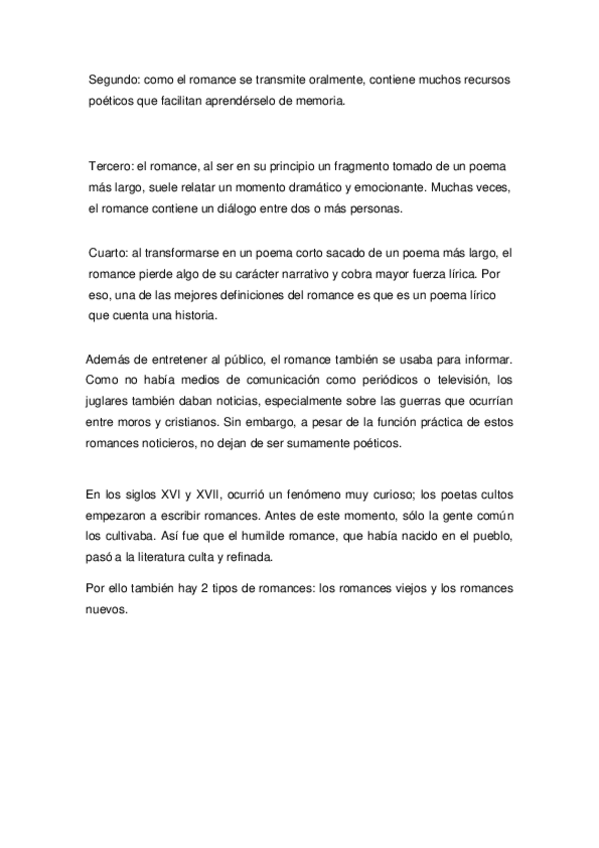 Segundo: como el romance se transmite oralmente, contiene muchos recursos poéticos que facilitan aprendérselo de memoria.

Tercero: el romance, al ser en su principio un fragmento tomado de un poema más largo, suele relatar un momento dramático y emocionante. Muchas veces, el romance contiene un diálogo entre dos o más personas.

Cuarto: al transformarse en un poema corto sacado de un poema más largo, el romance pierde algo de su carácter narrativo y cobra mayor fuerza lírica. Por eso, una de las mejores definiciones del romance es que es un poema lírico que cuenta una historia.

Además de entretener al público, el romance también se usaba para informar. Como no había medios de comunicación como periódicos o televisión, los juglares también daban noticias, especialmente sobre las guerras que ocurrían entre moros y cristianos. Sin embargo, a pesar de la función práctica de estos romances noticieros, no dejan de ser sumamente poéticos.

En los siglos XVI y XVII, ocurrió un fenómeno muy curioso; los poetas cultos empezaron a escribir romances. Antes de este momento, sólo la gente común los cultivaba. Así fue que el humilde romance, que había nacido en el pueblo, pasó a la literatura culta y refinada.

Por ello también hay 2 tipos de romances: los romances viejos y los romances nuevos.